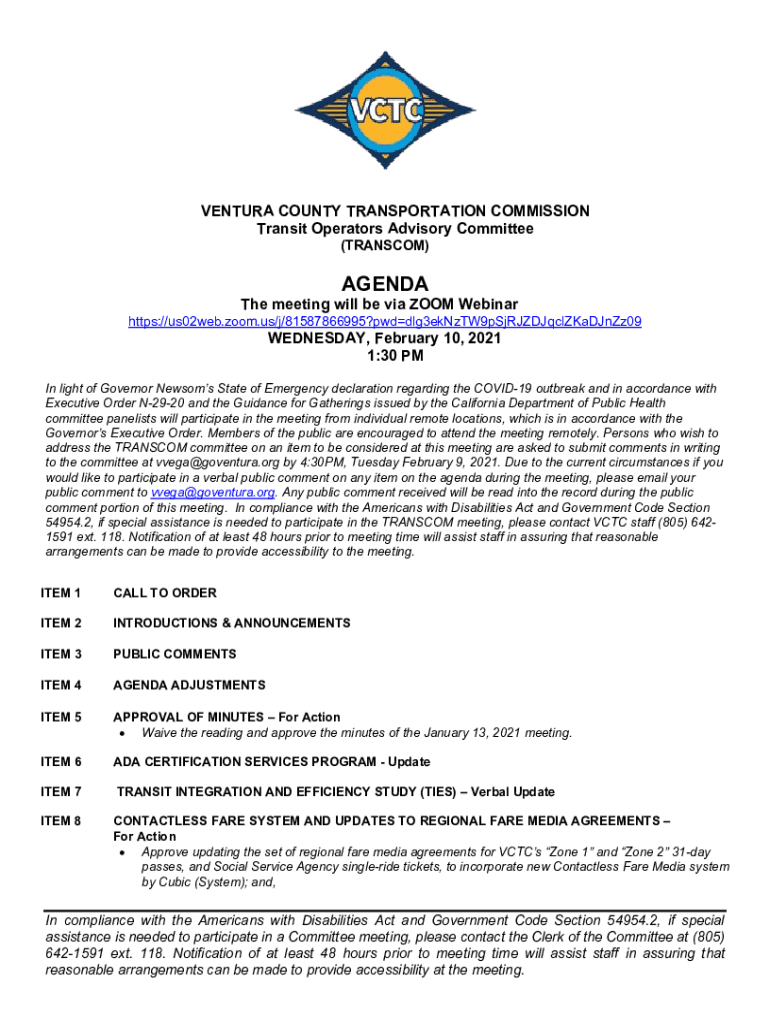 VCTC

VENTURA COUNTY TRANSPORTATION COMMISSION
Transit Operators Advisory Committee
(TRANSCOM)

AGENDA
The meeting will be via ZOOM Webinar
https://us02web.zoom.us/j/81587866995?pwd=dlg3ekNzTW9pSjRJZDJqclZKaDJnZz09
WEDNESDAY, February 10, 2021
1:30 PM

In light of Governor Newsom's State of Emergency declaration regarding the COVID-19 outbreak and in accordance with Executive Order N-29-20 and the Guidance for Gatherings issued by the California Department of Public Health committee panelists will participate in the meeting from individual remote locations, which is in accordance with the Governor's Executive Order. Members of the public are encouraged to attend the meeting remotely. Persons who wish to address the TRANSCOM committee on an item to be considered at this meeting are asked to submit comments in writing to the committee at vvega@goventura.org by 4:30PM, Tuesday February 9, 2021. Due to the current circumstances if you would like to participate in a verbal public comment on any item on the agenda during the meeting, please email your public comment to vvega@goventura.org. Any public comment received will be read into the record during the public comment portion of this meeting. In compliance with the Americans with Disabilities Act and Government Code Section 54954.2, if special assistance is needed to participate in the TRANSCOM meeting, please contact VCTC staff (805) 642-1591 ext. 118. Notification of at least 48 hours prior to meeting time will assist staff in assuring that reasonable arrangements can be made to provide accessibility to the meeting.

ITEM 1 CALL TO ORDER

ITEM 2 INTRODUCTIONS & ANNOUNCEMENTS

ITEM 3 PUBLIC COMMENTS

ITEM 4 AGENDA ADJUSTMENTS

ITEM 5 APPROVAL OF MINUTES – For Action
• Waive the reading and approve the minutes of the January 13, 2021 meeting.

ITEM 6 ADA CERTIFICATION SERVICES PROGRAM - Update

ITEM 7 TRANSIT INTEGRATION AND EFFICIENCY STUDY (TIES) – Verbal Update

ITEM 8 CONTACTLESS FARE SYSTEM AND UPDATES TO REGIONAL FARE MEDIA AGREEMENTS – For Action
• Approve updating the set of regional fare media agreements for VCTC's "Zone 1" and "Zone 2" 31-day passes, and Social Service Agency single-ride tickets, to incorporate new Contactless Fare Media system by Cubic (System); and,

In compliance with the Americans with Disabilities Act and Government Code Section 54954.2, if special assistance is needed to participate in a Committee meeting, please contact the Clerk of the Committee at (805) 642-1591 ext. 118. Notification of at least 48 hours prior to meeting time will assist staff in assuring that reasonable arrangements can be made to provide accessibility at the meeting.